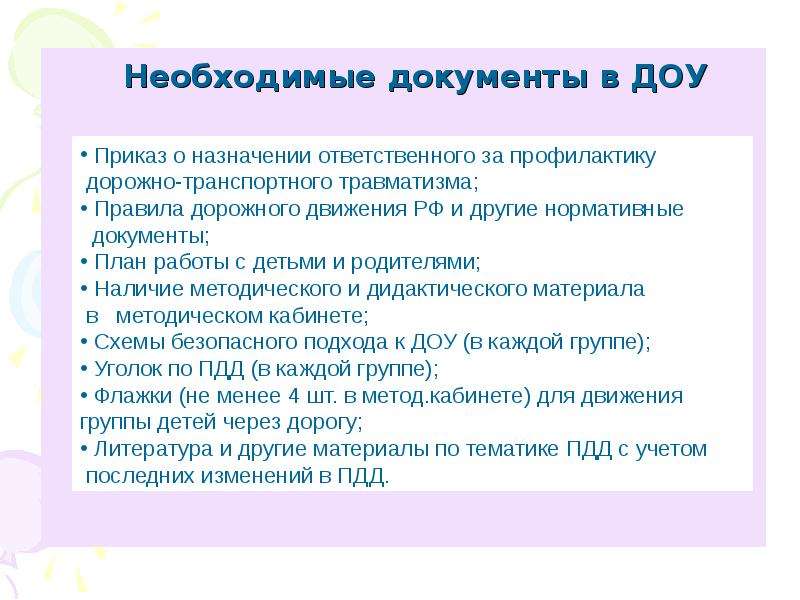 Необходимые документы в ДОУ

• Приказ о назначении ответственного за профилактику дорожно-транспортного травматизма;
• Правила дорожного движения РФ и другие нормативные документы;
• План работы с детьми и родителями;
• Наличие методического и дидактического материала в методическом кабинете;
• Схемы безопасного подхода к ДОУ (в каждой группе);
• Уголок по ПДД (в каждой группе);
• Флажки (не менее 4 шт. в метод.кабинете) для движения группы детей через дорогу;
• Литература и другие материалы по тематике ПДД с учетом последних изменений в ПДД.